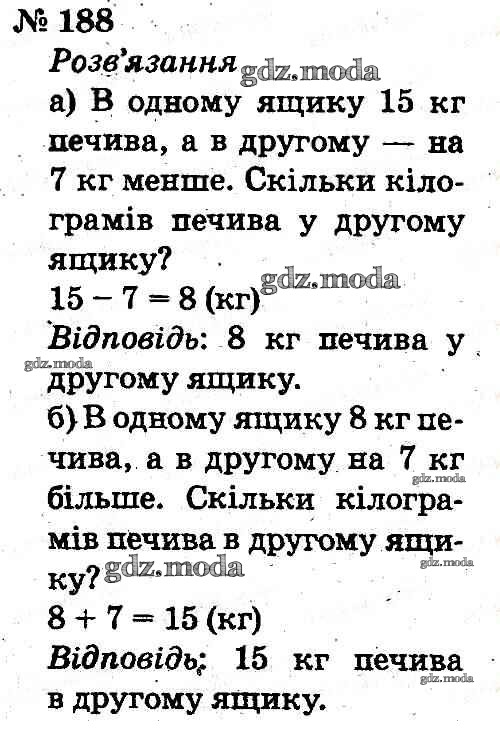 № 188
Розв'язання gdz.moda
а) В одному ящику 15 кг печива, а в другому — на 7 кг менше. Скільки кілограмів печива у другому ящику?
$15 - 7 = 8$ (кг) gdz.moda
Відповідь: 8 кг печива у другому ящику. gdz.moda
б) В одному ящику 8 кг печива, а в другому на 7 кг більше. Скільки кілограмів печива в другому ящику? gdz.moda gdz.moda
$8 + 7 = 15$ (кг)
Відповідь: 15 кг печива в другому ящику. gdz.moda